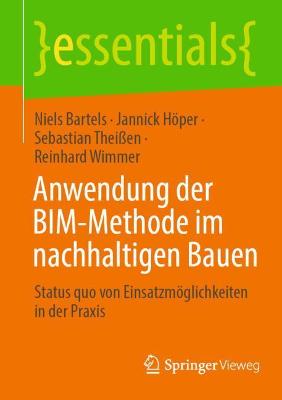 }essentials{

Niels Bartels · Jannick Höper · Sebastian Theißen · Reinhard Wimmer

Anwendung der BIM-Methode im nachhaltigen Bauen

Status quo von Einsatzmöglichkeiten in der Praxis

Springer Vieweg